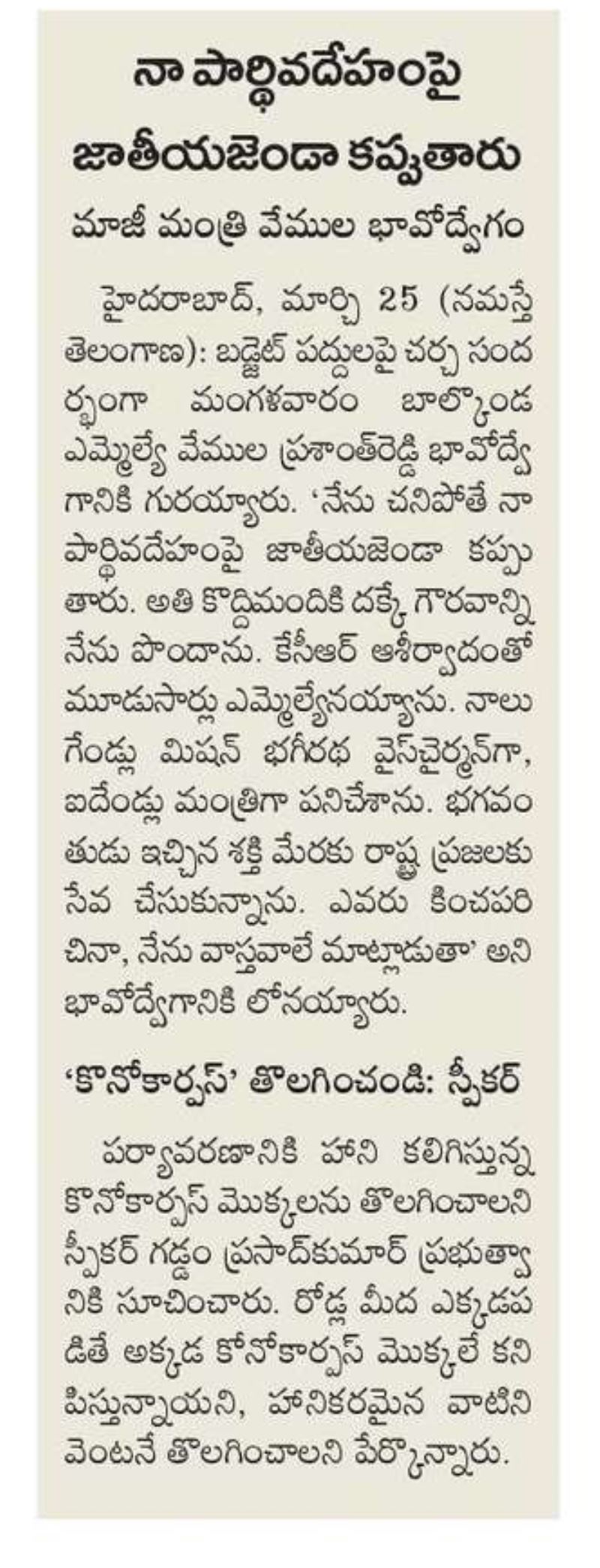 నా పార్థివదేహంపై జాతీయజెండా కప్పుతారు

మాజీ మంత్రి వేముల భావోద్వేగం

హైదరాబాద్, మార్చి 25 (నమస్తే తెలంగాణ): బడ్జెట్ పద్దులపై చర్చ సందర్భంగా మంగళవారం బాల్కొండ ఎమ్మెల్యే వేముల ప్రశాంత్‌రెడ్డి భావోద్వేగానికి గురయ్యారు. 'నేను చనిపోతే నా పార్థివదేహంపై జాతీయజెండా కప్పుతారు. అతి కొద్దిమందికి దక్కే గౌరవాన్ని నేను పొందాను. కేసీఆర్ ఆశీర్వాదంతో మూడుసార్లు ఎమ్మెల్యేనయ్యాను. నాలుగేండ్లు మిషన్ భగీరథ వైస్‌చైర్మన్‌గా, ఐదేండ్లు మంత్రిగా పనిచేశాను. భగవంతుడు ఇచ్చిన శక్తి మేరకు రాష్ట్ర ప్రజలకు సేవ చేసుకున్నాను. ఎవరు కించపరిచినా, నేను వాస్తవాలే మాట్లాడుతా' అని భావోద్వేగానికి లోనయ్యారు.

'కొనోకార్పస్' తొలగించండి: స్పీకర్

పర్యావరణానికి హాని కలిగిస్తున్న కొనోకార్పస్ మొక్కలను తొలగించాలని స్పీకర్ గడ్డం ప్రసాద్‌కుమార్ ప్రభుత్వానికి సూచించారు. రోడ్ల మీద ఎక్కడపడితే అక్కడ కోనోకార్పస్ మొక్కలే కనిపిస్తున్నాయని, హానికరమైన వాటిని వెంటనే తొలగించాలని పేర్కొన్నారు.